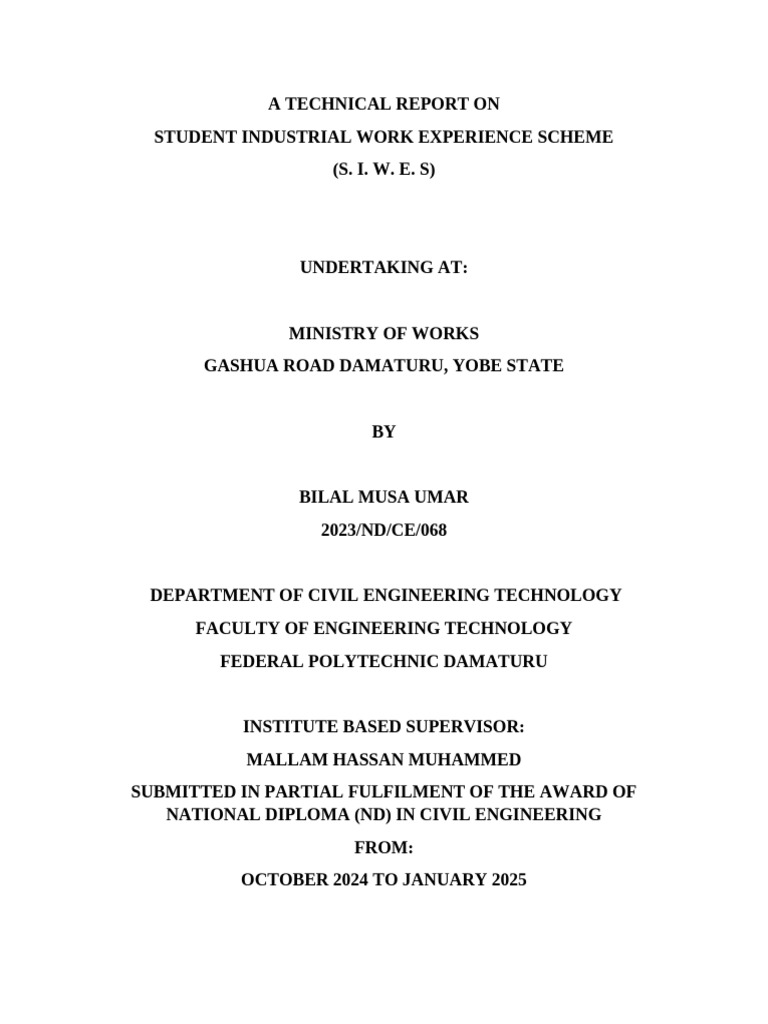 A TECHNICAL REPORT ON
STUDENT INDUSTRIAL WORK EXPERIENCE SCHEME
(S. I. W. E. S)

UNDERTAKING AT:

MINISTRY OF WORKS
GASHUA ROAD DAMATURU, YOBE STATE

BY

BILAL MUSA UMAR
2023/ND/CE/068

DEPARTMENT OF CIVIL ENGINEERING TECHNOLOGY
FACULTY OF ENGINEERING TECHNOLOGY
FEDERAL POLYTECHNIC DAMATURU

INSTITUTE BASED SUPERVISOR:
MALLAM HASSAN MUHAMMED
SUBMITTED IN PARTIAL FULFILMENT OF THE AWARD OF NATIONAL DIPLOMA (ND) IN CIVIL ENGINEERING
FROM:
OCTOBER 2024 TO JANUARY 2025